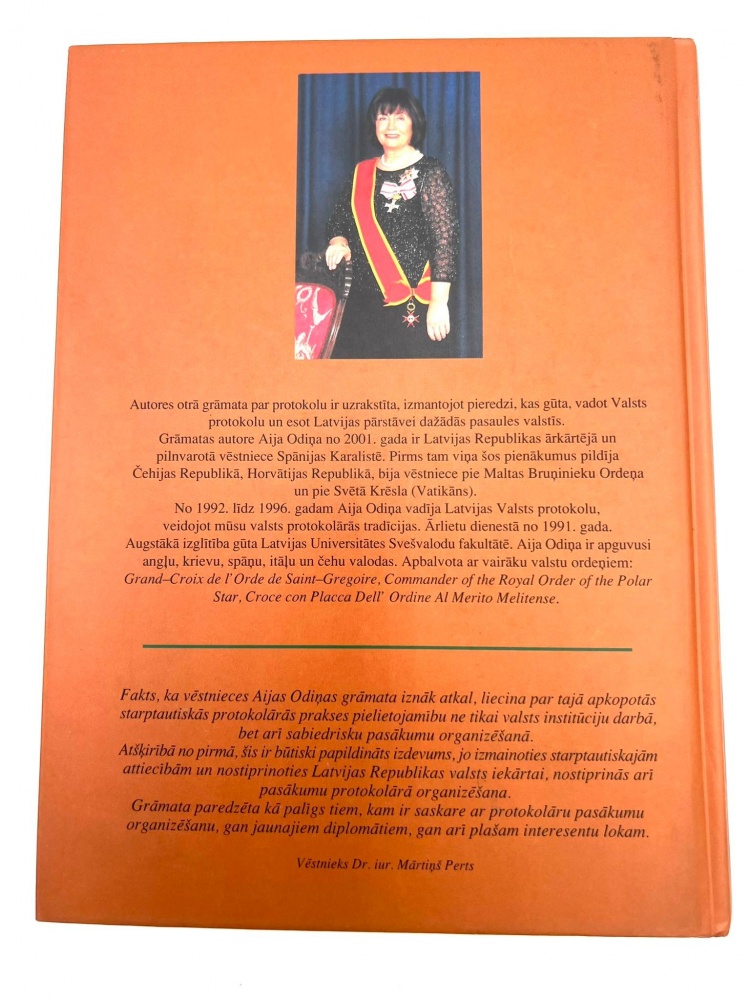 Autores otrā grāmata par protokolu ir uzrakstīta, izmantojot pieredzi, kas gūta, vadot Valsts protokolu un esot Latvijas pārstāvei dažādās pasaules valstīs.

Grāmatas autore Aija Odiņa no 2001. gada ir Latvijas Republikas ārkārtējā un pilnvarotā vēstniece Spānijas Karalistē. Pirms tam viņa šos pienākumus pildīja Čehijas Republikā, Horvātijas Republikā, bija vēstniece pie Maltas Bruņinieku Ordeņa un pie Svētā Krēsla (Vatikāns).

No 1992. līdz 1996. gadam Aija Odiņa vadīja Latvijas Valsts protokolu, veidojot mūsu valsts protokolārās tradīcijas. Ārlietu dienestā no 1991. gada.

Augstākā izglītība gūta Latvijas Universitātes Svešvalodu fakultātē. Aija Odiņa ir apguvusi angļu, krievu, spāņu, itāļu un čehu valodas. Apbalvota ar vairāku valstu ordeņiem: Grand–Croix de l'Orde de Saint–Gregoire, Commander of the Royal Order of the Polar Star, Croce con Placca Dell' Ordine Al Merito Melitense.

Fakts, ka vēstnieces Aijas Odiņas grāmata iznāk atkal, liecina par tajā apkopotās starptautiskās protokolārās prakses pielietojamību ne tikai valsts institūciju darbā, bet arī sabiedrisku pasākumu organizēšanā.

Atšķirībā no pirmā, šis ir būtiski papildināts izdevums, jo izmainoties starptautiskajām attiecībām un nostiprinoties Latvijas Republikas valsts iekārtai, nostiprinās arī pasākumu protokolārā organizēšana.

Grāmata paredzēta kā palīgs tiem, kam ir saskare ar protokolāru pasākumu organizēšanu, gan jaunajiem diplomātiem, gan arī plašam interesentu lokam.

Vēstnieks Dr. iur. Mārtiņš Perts